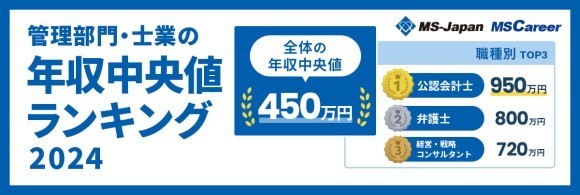 管理部門・士業の
年収中央値
ランキング
2024

全体の
年収中央値
450万円

MS-Japan MSCareer

職種別 TOP3

1 公認会計士 950万円
2 弁護士 800万円
3 経営・戦略コンサルタント 720万円